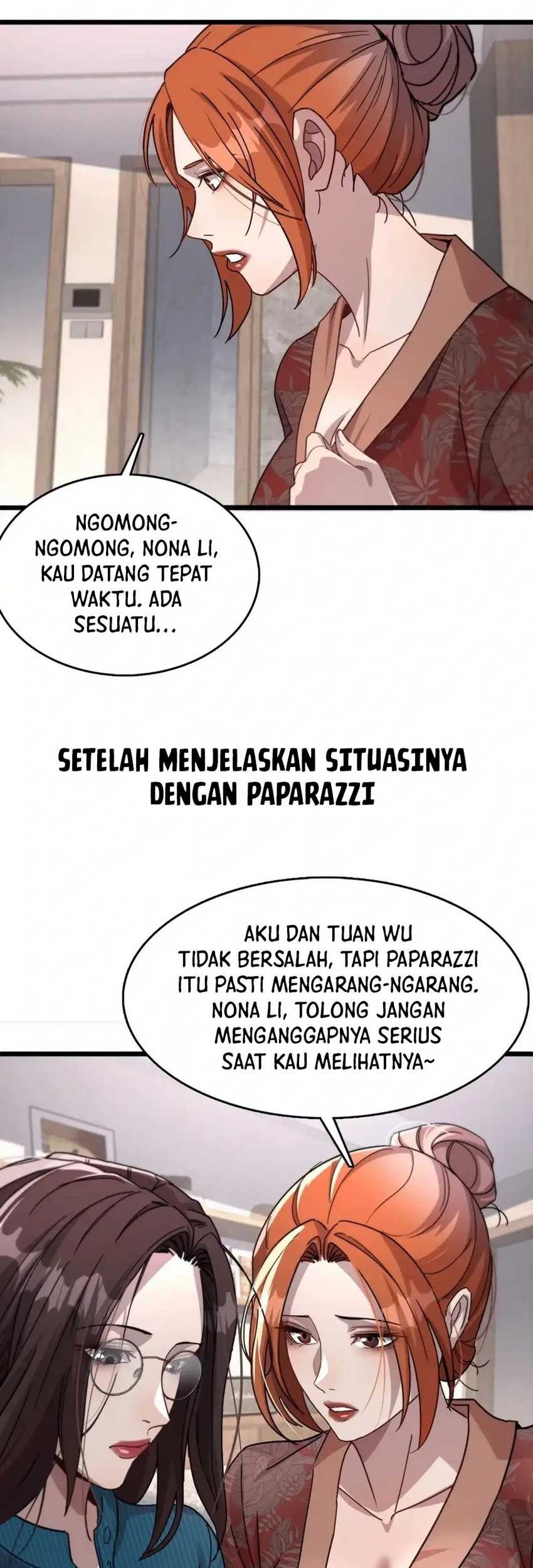 NGOMONG-NGOMONG, NONA LI, KAU DATANG TEPAT WAKTU. ADA SESUATU...

SETELAH MENJELASKAN SITUASINYA DENGAN PAPARAZZI

AKU DAN TUAN WU TIDAK BERSALAH, TAPI PAPARAZZI ITU PASTI MENGARANG-NGARANG. NONA LI, TOLONG JANGAN MENGANGGAPNYA SERIUS SAAT KAU MELIHATNYA~